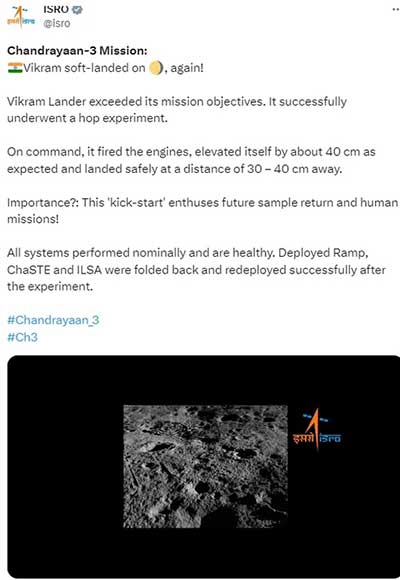 इसरो isro
ISRO
@isro

Chandrayaan-3 Mission:
🇮🇳Vikram soft-landed on 🌖, again!

Vikram Lander exceeded its mission objectives. It successfully underwent a hop experiment.

On command, it fired the engines, elevated itself by about 40 cm as expected and landed safely at a distance of 30 – 40 cm away.

Importance?: This 'kick-start' enthuses future sample return and human missions!

All systems performed nominally and are healthy. Deployed Ramp, ChaSTE and ILSA were folded back and redeployed successfully after the experiment.

#Chandrayaan_3
#Ch3

इसरो isro